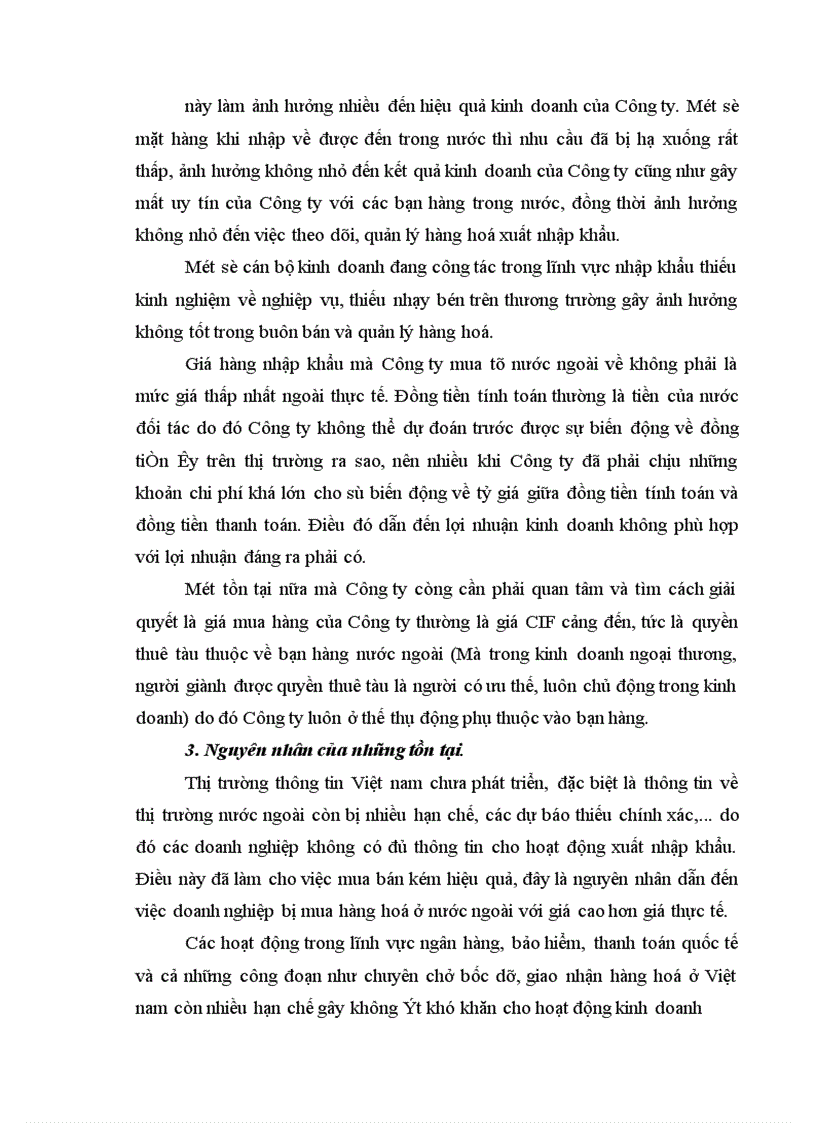 này làm ảnh hưởng nhiều đến hiệu quả kinh doanh của Công ty. Mét sè mặt hàng khi nhập về được đến trong nước thì nhu cầu đã bị hạ xuống rất thấp, ảnh hưởng không nhỏ đến kết quả kinh doanh của Công ty cũng như gây mất uy tín của Công ty với các bạn hàng trong nước, đồng thời ảnh hưởng không nhỏ đến việc theo dõi, quản lý hàng hoá xuất nhập khẩu.

Mét sè cán bộ kinh doanh đang công tác trong lĩnh vực nhập khẩu thiếu kinh nghiệm về nghiệp vụ, thiếu nhạy bén trên thương trường gây ảnh hưởng không tốt trong buôn bán và quản lý hàng hoá.

Giá hàng nhập khẩu mà Công ty mua tõ nước ngoài về không phải là mức giá thấp nhất ngoài thực tế. Đồng tiền tính toán thường là tiền của nước đối tác do đó Công ty không thể dự đoán trước được sự biến động về đồng tiÒn Êy trên thị trường ra sao, nên nhiều khi Công ty đã phải chịu những khoản chi phí khá lớn cho sù biến động về tỷ giá giữa đồng tiền tính toán và đồng tiền thanh toán. Điều đó dẫn đến lợi nhuận kinh doanh không phù hợp với lợi nhuận đáng ra phải có.

Mét tồn tại nữa mà Công ty còng cần phải quan tâm và tìm cách giải quyết là giá mua hàng của Công ty thường là giá CIF cảng đến, tức là quyền thuê tàu thuộc về bạn hàng nước ngoài (Mà trong kinh doanh ngoại thương, người giành được quyền thuê tàu là người có ưu thế, luôn chủ động trong kinh doanh) do đó Công ty luôn ở thế thụ động phụ thuộc vào bạn hàng.

3. Nguyên nhân của những tồn tại.

Thị trường thông tin Việt nam chưa phát triển, đặc biệt là thông tin về thị trường nước ngoài còn bị nhiều hạn chế, các dự báo thiếu chính xác,... do đó các doanh nghiệp không có đủ thông tin cho hoạt động xuất nhập khẩu. Điều này đã làm cho việc mua bán kém hiệu quả, đây là nguyên nhân dẫn đến việc doanh nghiệp bị mua hàng hoá ở nước ngoài với giá cao hơn giá thực tế.

Các hoạt động trong lĩnh vực ngân hàng, bảo hiểm, thanh toán quốc tế và cả những công đoạn như chuyên chở bốc dỡ, giao nhận hàng hoá ở Việt nam còn nhiều hạn chế gây không Ýt khó khăn cho hoạt động kinh doanh